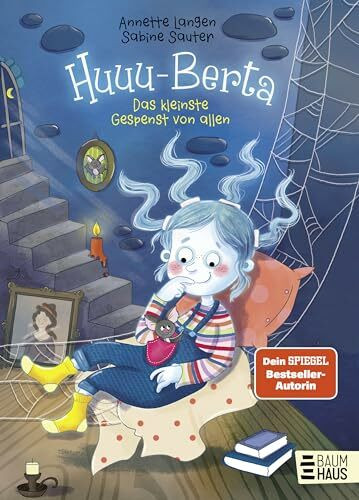 Annette Langen
Sabine Sauter

Huuu-Berta

Das kleinste Gespenst von allen

Dein SPIEGEL Bestseller-Autorin

BAUM HAUS